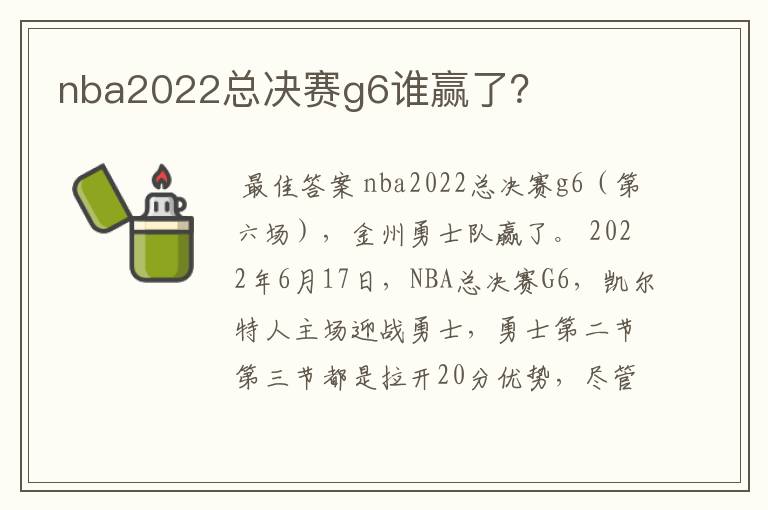 nba2022总决赛g6谁赢了?

最佳答案 nba2022总决赛g6（第六场），金州勇士队赢了。2022年6月17日，NBA总决赛G6，凯尔特人主场迎战勇士，勇士第二节第三节都是拉开20分优势，尽管